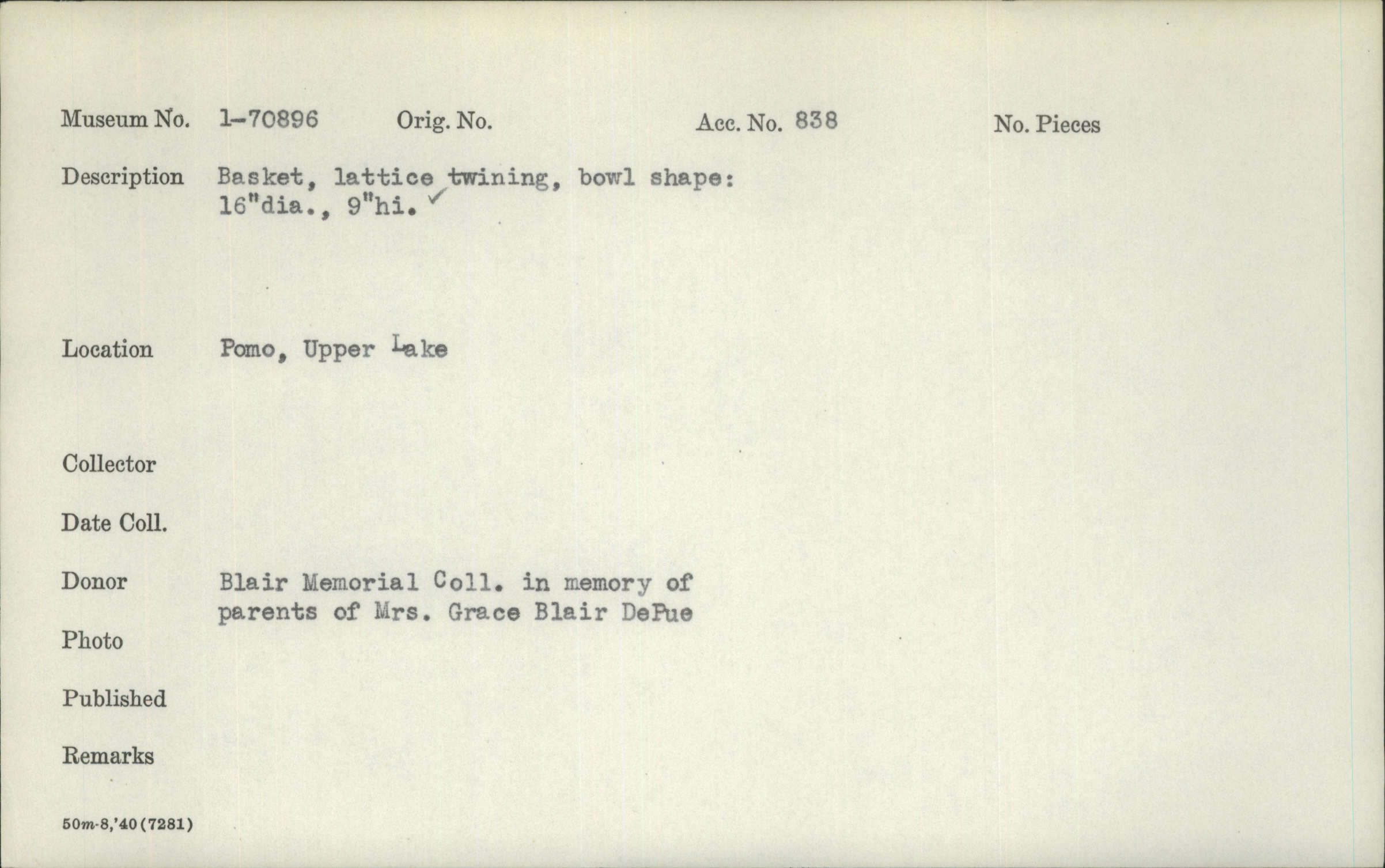 Museum No. 1-70896 Orig. No. Acc. No. 838 No. Pieces

Description Basket, lattice twining, bowl shape: 16"dia., 9"hi. ✓

Location Pomo, Upper Lake

Collector

Date Coll.

Donor Blair Memorial Coll. in memory of parents of Mrs. Grace Blair DePue

Photo

Published

Remarks

50m-8,'40(7281)